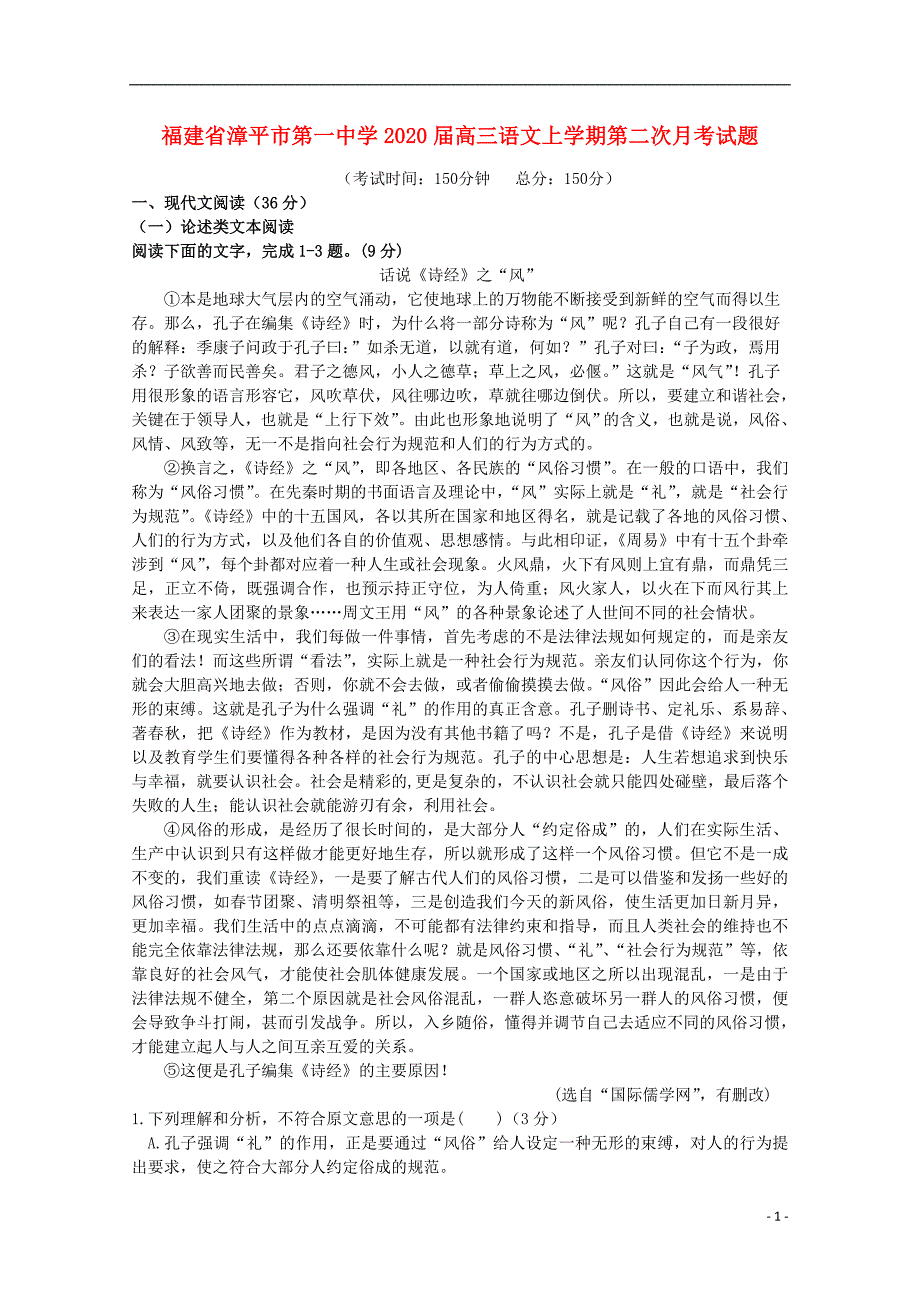 福建省漳平市第一中学2020届高三语文上学期第二次月考试题

（考试时间：150分钟　　总分：150分）

一、现代文阅读（36分）

（一）论述类文本阅读

阅读下面的文字，完成1-3题。(9分)

话说《诗经》之“风”

①本是地球大气层内的空气涌动，它使地球上的万物能不断接受到新鲜的空气而得以生存。那么，孔子在编集《诗经》时，为什么将一部分诗称为“风”呢？孔子自己有一段很好的解释：季康子问政于孔子曰：”如杀无道，以就有道，何如？”孔子对曰：“子为政，焉用杀？子欲善而民善矣。君子之德风，小人之德草；草上之风，必偃。”这就是“风气”！孔子用很形象的语言形容它，风吹草伏，风往哪边吹，草就往哪边倒伏。所以，要建立和谐社会，关键在于领导人，也就是“上行下效”。由此也形象地说明了“风”的含义，也就是说，风俗、风情、风致等，无一不是指向社会行为规范和人们的行为方式的。

②换言之，《诗经》之“风”，即各地区、各民族的“风俗习惯”。在一般的口语中，我们称为“风俗习惯”。在先秦时期的书面语言及理论中，“风”实际上就是“礼”，就是“社会行为规范”。《诗经》中的十五国风，各以其所在国家和地区得名，就是记载了各地的风俗习惯、人们的行为方式，以及他们各自的价值观、思想感情。与此相印证，《周易》中有十五个卦牵涉到“风”，每个卦都对应着一种人生或社会现象。火风鼎，火下有风则上宜有鼎，而鼎凭三足，正立不倚，既强调合作，也预示持正守位，为人倚重；风火家人，以火在下而风行其上来表达一家人团聚的景象……周文王用“风”的各种景象论述了人世间不同的社会情状。

③在现实生活中，我们每做一件事情，首先考虑的不是法律法规如何规定的，而是亲友们的看法！而这些所谓“看法”，实际上就是一种社会行为规范。亲友们认同你这个行为，你就会大胆高兴地去做；否则，你就不会去做，或者偷偷摸摸去做。“风俗”因此会给人一种无形的束缚。这就是孔子为什么强调“礼”的作用的真正含意。孔子删诗书、定礼乐、系易辞、著春秋，把《诗经》作为教材，是因为没有其他书籍了吗？不是，孔子是借《诗经》来说明以及教育学生们要懂得各种各样的社会行为规范。孔子的中心思想是：人生若想追求到快乐与幸福，就要认识社会。社会是精彩的，更是复杂的，不认识社会就只能四处碰壁，最后落个失败的人生；能认识社会就能游刃有余，利用社会。

④风俗的形成，是经历了很长时间的，是大部分人“约定俗成”的，人们在实际生活、生产中认识到只有这样做才能更好地生存，所以就形成了这样一个风俗习惯。但它不是一成不变的，我们重读《诗经》，一是要了解古代人们的风俗习惯，二是可以借鉴和发扬一些好的风俗习惯，如春节团聚、清明祭祖等，三是创造我们今天的新风俗，使生活更加日新月异，更加幸福。我们生活中的点点滴滴，不可能都有法律约束和指导，而且人类社会的维持也不能完全依靠法律法规，那么还要依靠什么呢？就是风俗习惯、“礼”、“社会行为规范”等，依靠良好的社会风气，才能使社会肌体健康发展。一个国家或地区之所以出现混乱，一是由于法律法规不健全，第二个原因就是社会风俗混乱，一群人恣意破坏另一群人的风俗习惯，便会导致争斗打闹，甚而引发战争。所以，入乡随俗，懂得并调节自己去适应不同的风俗习惯，才能建立起人与人之间互亲互爱的关系。

⑤这便是孔子编集《诗经》的主要原因！

（选自“国际儒学网”，有删改）

1.下列理解和分析，不符合原文意思的一项是(　　)（3分）

A.孔子强调“礼”的作用，正是要通过“风俗”给人设定一种无形的束缚，对人的行为提出要求，使之符合大部分人约定俗成的规范。

- 1 -